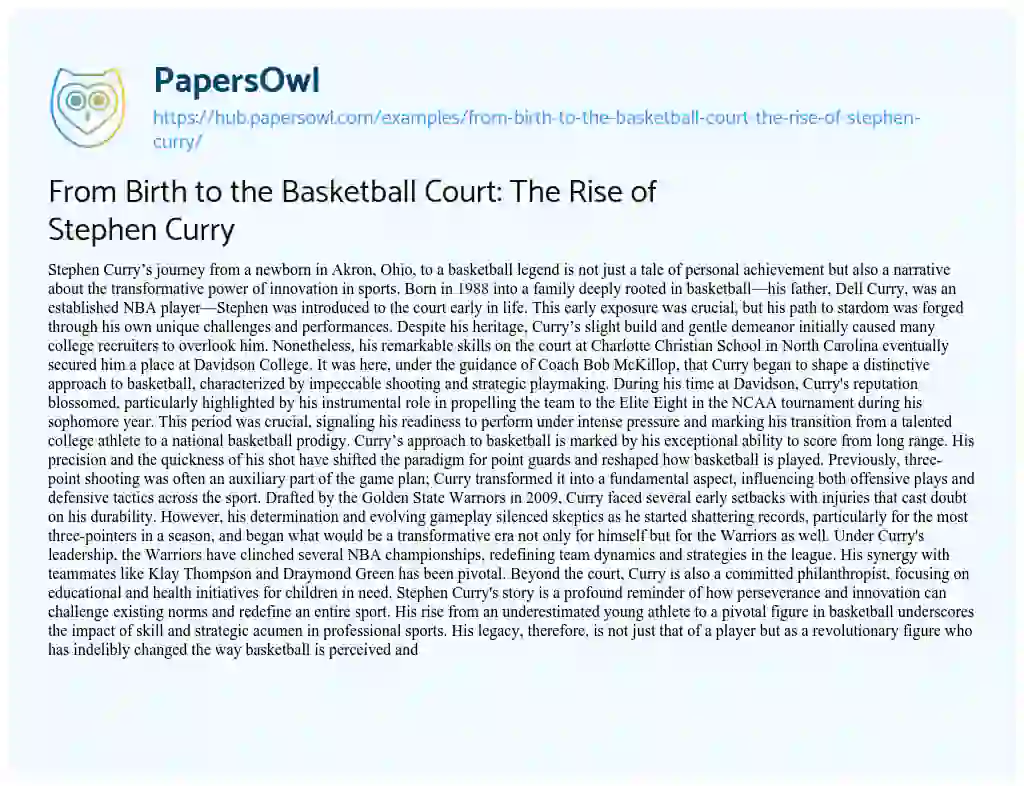 PapersOwl

https://hub.papersowl.com/examples/from-birth-to-the-basketball-court-the-rise-of-stephen-curry/

From Birth to the Basketball Court: The Rise of Stephen Curry

Stephen Curry's journey from a newborn in Akron, Ohio, to a basketball legend is not just a tale of personal achievement but also a narrative about the transformative power of innovation in sports. Born in 1988 into a family deeply rooted in basketball—his father, Dell Curry, was an established NBA player—Stephen was introduced to the court early in life. This early exposure was crucial, but his path to stardom was forged through his own unique challenges and performances. Despite his heritage, Curry's slight build and gentle demeanor initially caused many college recruiters to overlook him. Nonetheless, his remarkable skills on the court at Charlotte Christian School in North Carolina eventually secured him a place at Davidson College. It was here, under the guidance of Coach Bob McKillop, that Curry began to shape a distinctive approach to basketball, characterized by impeccable shooting and strategic playmaking. During his time at Davidson, Curry's reputation blossomed, particularly highlighted by his instrumental role in propelling the team to the Elite Eight in the NCAA tournament during his sophomore year. This period was crucial, signaling his readiness to perform under intense pressure and marking his transition from a talented college athlete to a national basketball prodigy. Curry's approach to basketball is marked by his exceptional ability to score from long range. His precision and the quickness of his shot have shifted the paradigm for point guards and reshaped how basketball is played. Previously, three-point shooting was often an auxiliary part of the game plan; Curry transformed it into a fundamental aspect, influencing both offensive plays and defensive tactics across the sport. Drafted by the Golden State Warriors in 2009, Curry faced several early setbacks with injuries that cast doubt on his durability. However, his determination and evolving gameplay silenced skeptics as he started shattering records, particularly for the most three-pointers in a season, and began what would be a transformative era not only for himself but for the Warriors as well. Under Curry's leadership, the Warriors have clinched several NBA championships, redefining team dynamics and strategies in the league. His synergy with teammates like Klay Thompson and Draymond Green has been pivotal. Beyond the court, Curry is also a committed philanthropist, focusing on educational and health initiatives for children in need. Stephen Curry's story is a profound reminder of how perseverance and innovation can challenge existing norms and redefine an entire sport. His rise from an underestimated young athlete to a pivotal figure in basketball underscores the impact of skill and strategic acumen in professional sports. His legacy, therefore, is not just that of a player but as a revolutionary figure who has indelibly changed the way basketball is perceived and